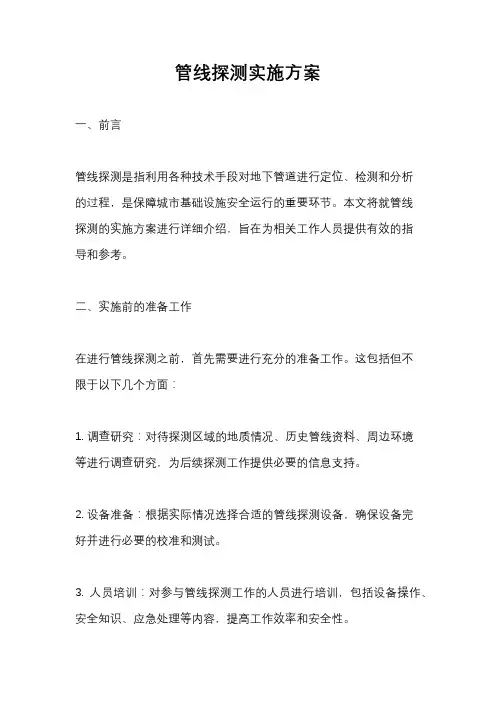 管线探测实施方案

一、前言

管线探测是指利用各种技术手段对地下管道进行定位、检测和分析的过程，是保障城市基础设施安全运行的重要环节。本文将就管线探测的实施方案进行详细介绍，旨在为相关工作人员提供有效的指导和参考。

二、实施前的准备工作

在进行管线探测之前，首先需要进行充分的准备工作。这包括但不限于以下几个方面：

1. 调查研究：对待探测区域的地质情况、历史管线资料、周边环境等进行调查研究，为后续探测工作提供必要的信息支持。

2. 设备准备：根据实际情况选择合适的管线探测设备，确保设备完好并进行必要的校准和测试。

3. 人员培训：对参与管线探测工作的人员进行培训，包括设备操作、安全知识、应急处理等内容，提高工作效率和安全性。